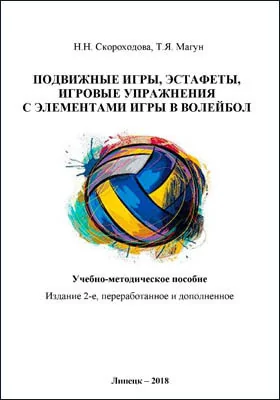 Н.Н. Скороходова, Т.Я. Магун

ПОДВИЖНЫЕ ИГРЫ, ЭСТАФЕТЫ, ИГРОВЫЕ УПРАЖНЕНИЯ С ЭЛЕМЕНТАМИ ИГРЫ В ВОЛЕЙБОЛ

Учебно-методическое пособие

Издание 2-е, переработанное и дополненное

Липецк – 2018